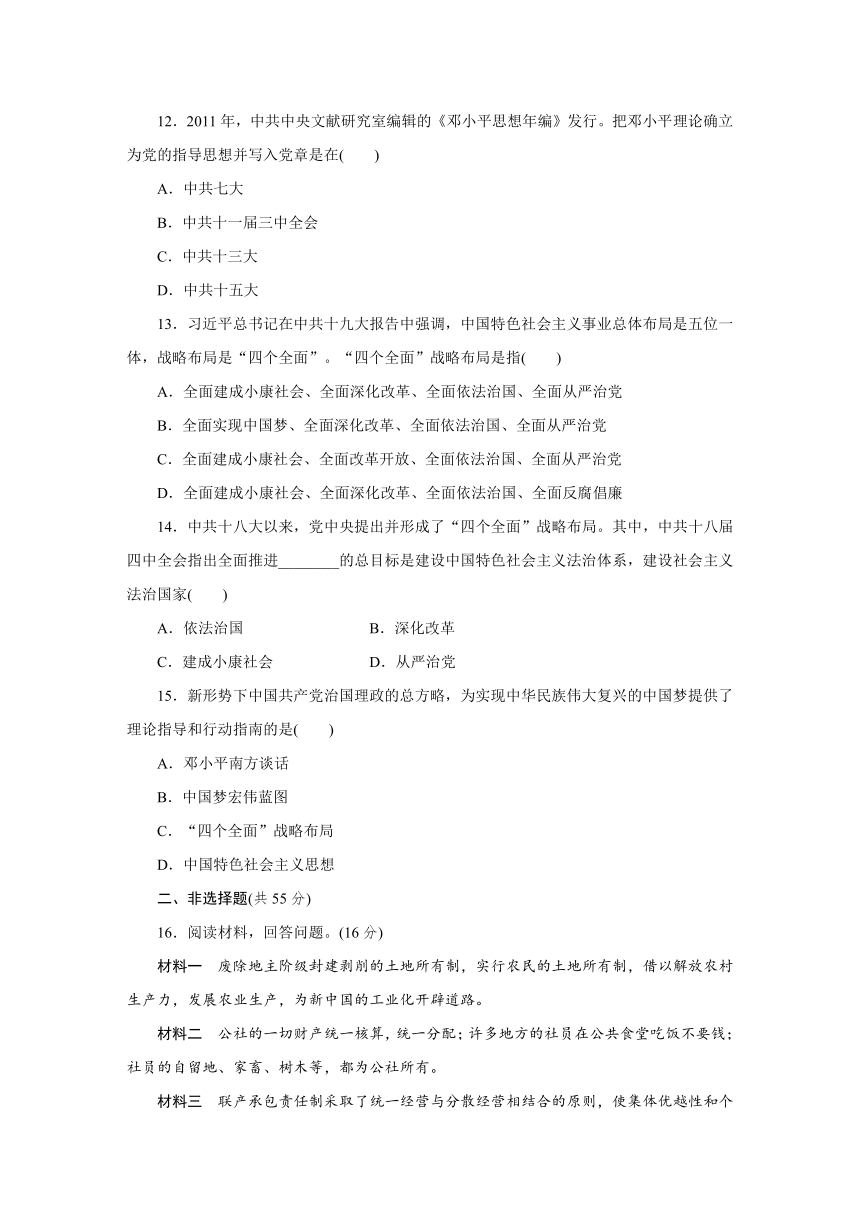 12．2011 年，中共中央文献研究室编辑的《邓小平思想年编》发行。把邓小平理论确立为党的指导思想并写入党章是在(　　)

A．中共七大

B．中共十一届三中全会

C．中共十三大

D．中共十五大

13．习近平总书记在中共十九大报告中强调，中国特色社会主义事业总体布局是五位一体，战略布局是“四个全面”。“四个全面”战略布局是指(　　)

A．全面建成小康社会、全面深化改革、全面依法治国、全面从严治党

B．全面实现中国梦、全面深化改革、全面依法治国、全面从严治党

C．全面建成小康社会、全面改革开放、全面依法治国、全面从严治党

D．全面建成小康社会、全面深化改革、全面依法治国、全面反腐倡廉

14．中共十八大以来，党中央提出并形成了“四个全面”战略布局。其中，中共十八届四中全会指出全面推进________的总目标是建设中国特色社会主义法治体系，建设社会主义法治国家(　　)

A．依法治国　　　　　　　B．深化改革

C．建成小康社会　　　　　D．从严治党

15．新形势下中国共产党治国理政的总方略，为实现中华民族伟大复兴的中国梦提供了理论指导和行动指南的是(　　)

A．邓小平南方谈话

B．中国梦宏伟蓝图

C．“四个全面”战略布局

D．中国特色社会主义思想

二、非选择题(共 55 分)

16．阅读材料，回答问题。(16 分)

材料一　废除地主阶级封建剥削的土地所有制，实行农民的土地所有制，借以解放农村生产力，发展农业生产，为新中国的工业化开辟道路。

材料二　公社的一切财产统一核算，统一分配；许多地方的社员在公共食堂吃饭不要钱；社员的自留地、家畜、树木等，都为公社所有。

材料三　联产承包责任制采取了统一经营与分散经营相结合的原则，使集体优越性和个